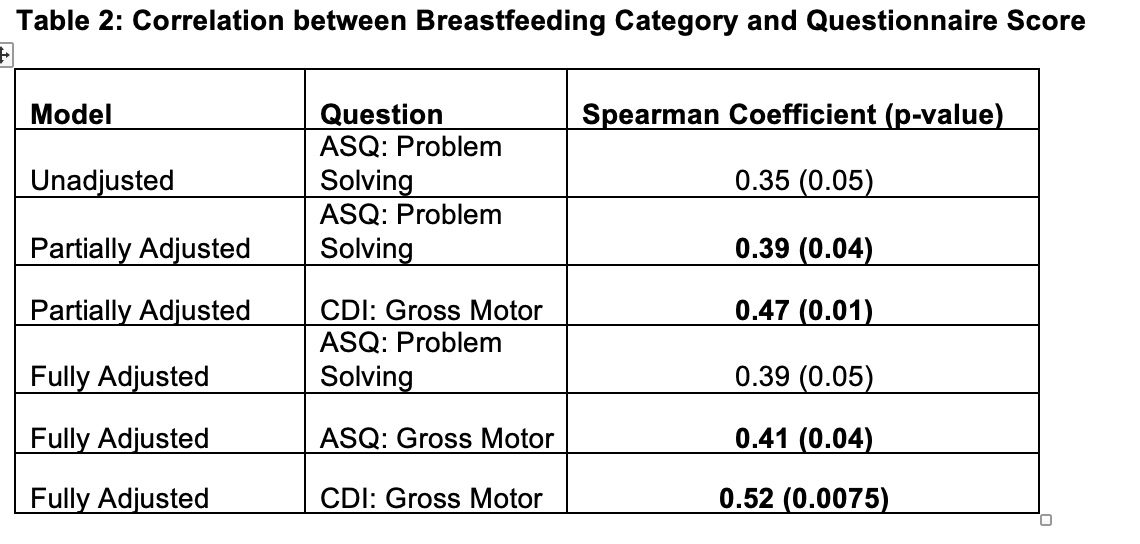 Table 2: Correlation between Breastfeeding Category and Questionnaire Score

| Model | Question | Spearman Coefficient (p-value) |
|---|---|---|
| Unadjusted | ASQ: Problem Solving | 0.35 (0.05) |
| Partially Adjusted | ASQ: Problem Solving | 0.39 (0.04) |
| Partially Adjusted | CDI: Gross Motor | 0.47 (0.01) |
| Fully Adjusted | ASQ: Problem Solving | 0.39 (0.05) |
| Fully Adjusted | ASQ: Gross Motor | 0.41 (0.04) |
| Fully Adjusted | CDI: Gross Motor | 0.52 (0.0075) |